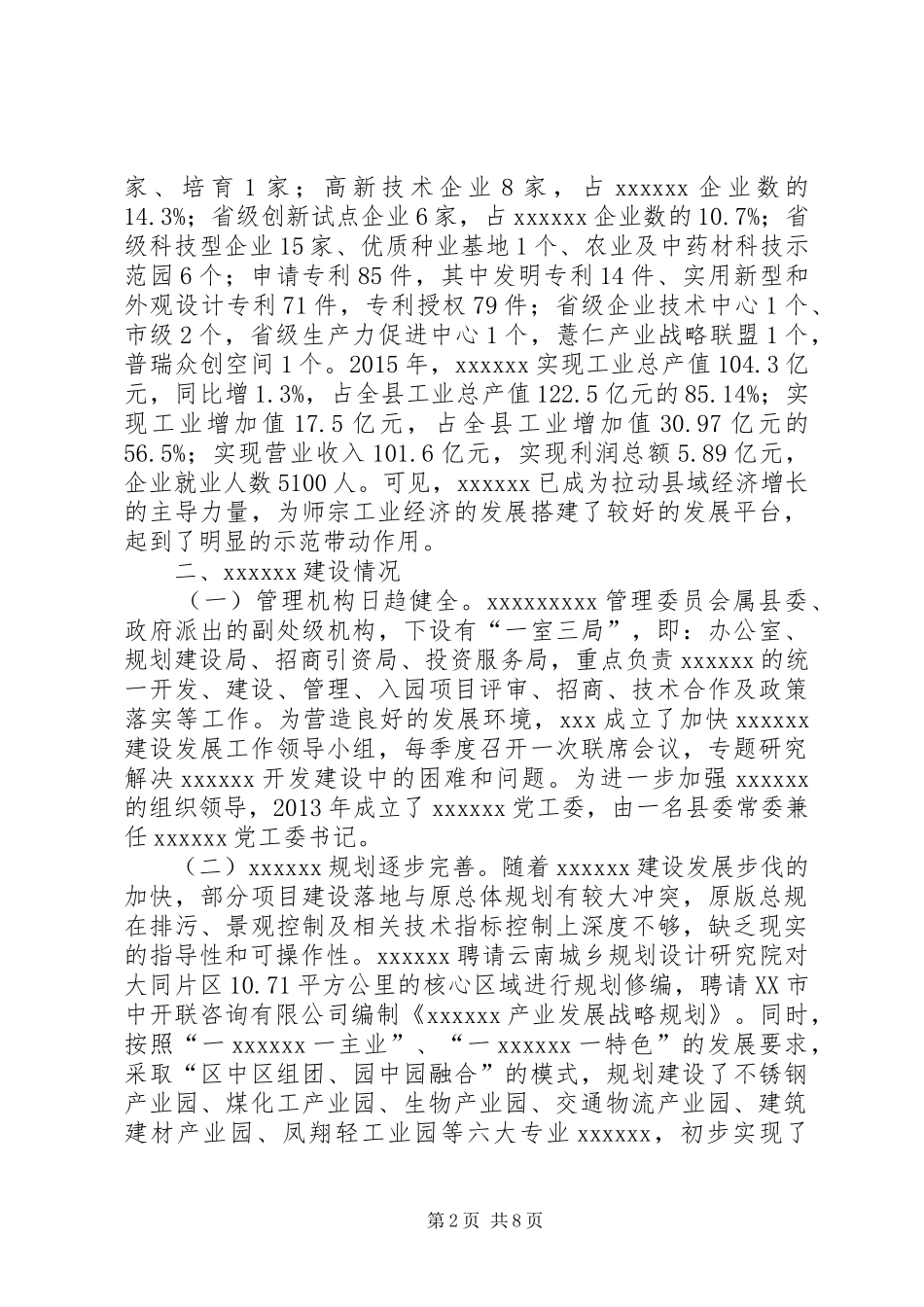 家、培育1家；高新技术企业8家，占xxxxxx企业数的14.3%；省级创新试点企业6家，占xxxxxx企业数的10.7%；省级科技型企业15家、优质种业基地1个、农业及中药材科技示范园6个；申请专利85件，其中发明专利14件、实用新型和外观设计专利71件，专利授权79件；省级企业技术中心1个、市级2个，省级生产力促进中心1个，薏仁产业战略联盟1个，普瑞众创空间1个。2015年，xxxxxx实现工业总产值104.3亿元，同比增1.3%，占全县工业总产值122.5亿元的85.14%；实现工业增加值17.5亿元，占全县工业增加值30.97亿元的56.5%；实现营业收入101.6亿元，实现利润总额5.89亿元，企业就业人数5100人。可见，xxxxxx已成为拉动县域经济增长的主导力量，为师宗工业经济的发展搭建了较好的发展平台，起到了明显的示范带动作用。

二、xxxxxx建设情况

（一）管理机构日趋健全。xxxxxxxxx管理委员会属县委、政府派出的副处级机构，下设有“一室三局”，即：办公室、规划建设局、招商引资局、投资服务局，重点负责xxxxxx的统一开发、建设、管理、入园项目评审、招商、技术合作及政策落实等工作。为营造良好的发展环境，xxx成立了加快xxxxxx建设发展工作领导小组，每季度召开一次联席会议，专题研究解决xxxxxx开发建设中的困难和问题。为进一步加强xxxxxx的组织领导，2013年成立了xxxxxx党工委，由一名县委常委兼任xxxxxx党工委书记。

（二）xxxxxx规划逐步完善。随着xxxxxx建设发展步伐的加快，部分项目建设落地与原总体规划有较大冲突，原版总规在排污、景观控制及相关技术指标控制上深度不够，缺乏现实的指导性和可操作性。xxxxxx聘请云南城乡规划设计研究院对大同片区10.71平方公里的核心区域进行规划修编，聘请XX市中开联咨询有限公司编制《xxxxxx产业发展战略规划》。同时，按照“一xxxxxx一主业”、“一xxxxxx一特色”的发展要求，采取“区中区组团、园中园融合”的模式，规划建设了不锈钢产业园、煤化工产业园、生物产业园、交通物流产业园、建筑建材产业园、凤翔轻工业园等六大专业xxxxxx，初步实现了

第2页 共8页